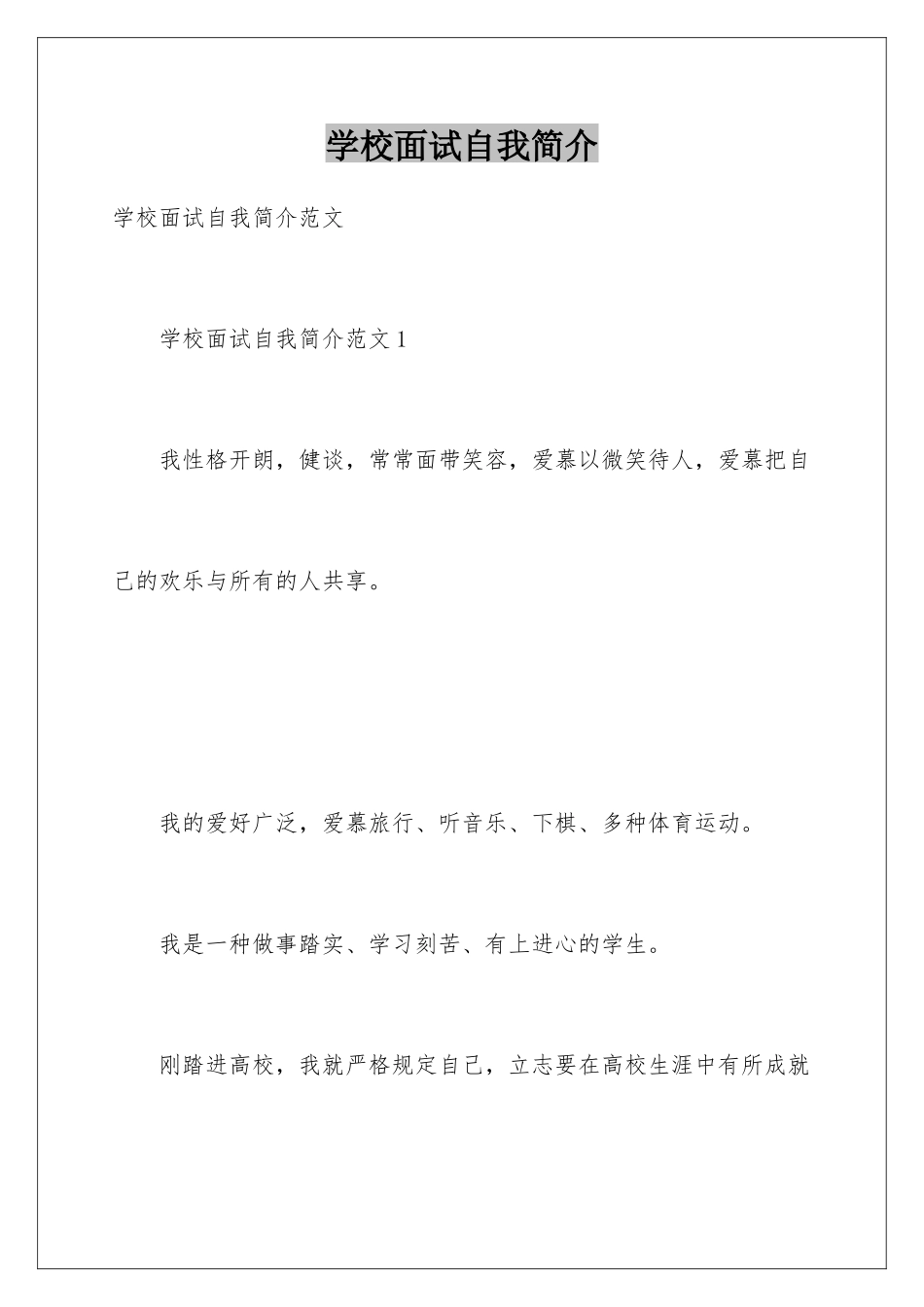 学校面试自我简介

学校面试自我简介范文

学校面试自我简介范文 1

我性格开朗，健谈，常常面带笑容，爱慕以微笑待人，爱慕把自己的欢乐与所有的人共享。

我的爱好广泛，爱慕旅行、听音乐、下棋、多种体育运动。

我是一种做事踏实、学习刻苦、有上进心的学生。

刚踏进高校，我就严格规定自己，立志要在高校生涯中有所成就